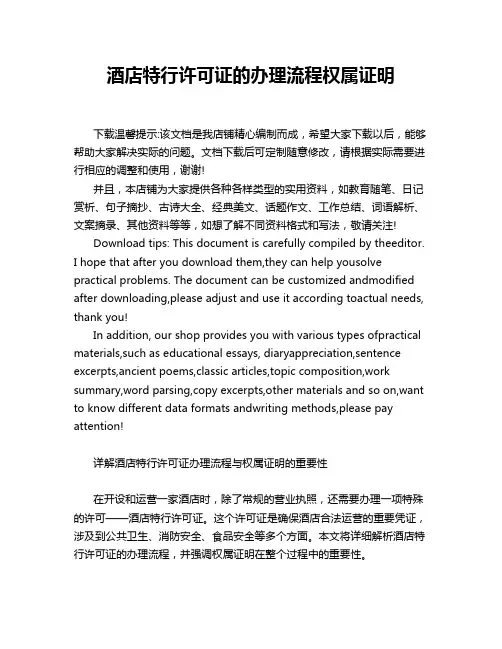 酒店特行许可证的办理流程权属证明

下载温馨提示:该文档是我店铺精心编制而成，希望大家下载以后，能够帮助大家解决实际的问题。文档下载后可定制随意修改，请根据实际需要进行相应的调整和使用，谢谢!

并且，本店铺为大家提供各种各样类型的实用资料，如教育随笔、日记赏析、句子摘抄、古诗大全、经典美文、话题作文、工作总结、词语解析、文案摘录、其他资料等等，如想了解不同资料格式和写法，敬请关注!

Download tips: This document is carefully compiled by theeditor. I hope that after you download them,they can help yousolve practical problems. The document can be customized andmodified after downloading,please adjust and use it according toactual needs, thank you!

In addition, our shop provides you with various types ofpractical materials,such as educational essays, diaryappreciation,sentence excerpts,ancient poems,classic articles,topic composition,work summary,word parsing,copy excerpts,other materials and so on,want to know different data formats andwriting methods,please pay attention!

详解酒店特行许可证办理流程与权属证明的重要性

在开设和运营一家酒店时，除了常规的营业执照，还需要办理一项特殊的许可——酒店特行许可证。这个许可证是确保酒店合法运营的重要凭证，涉及到公共卫生、消防安全、食品安全等多个方面。本文将详细解析酒店特行许可证的办理流程，并强调权属证明在整个过程中的重要性。